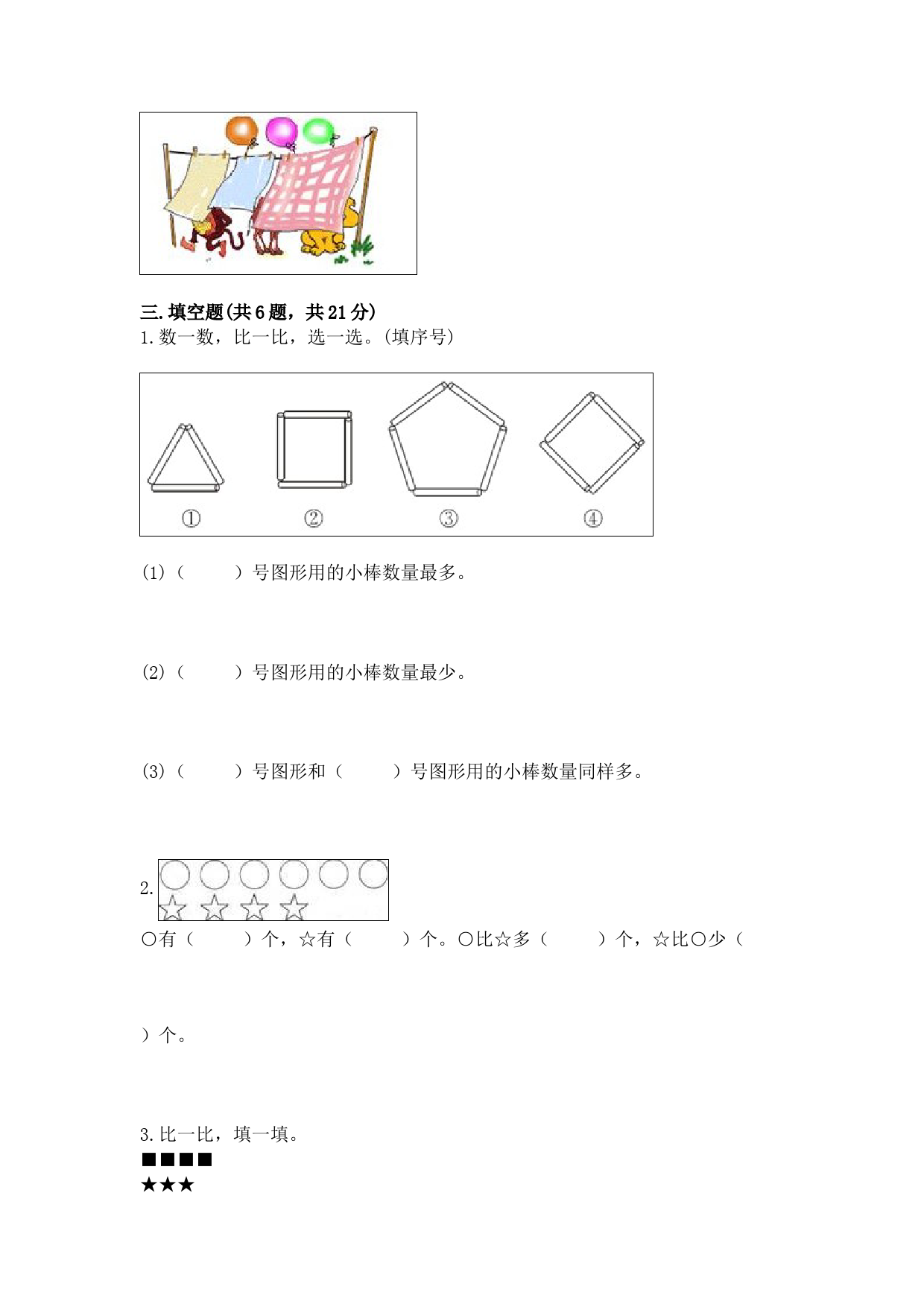 三.填空题(共6题，共21分)
1.数一数，比一比，选一选。(填序号)

①　　②　　③　　④

(1)（　　）号图形用的小棒数量最多。

(2)（　　）号图形用的小棒数量最少。

(3)（　　）号图形和（　　）号图形用的小棒数量同样多。

2.

○有（　　）个，☆有（　　）个。○比☆多（　　）个，☆比○少（　　）个。

3.比一比，填一填。
■■■■
★★★